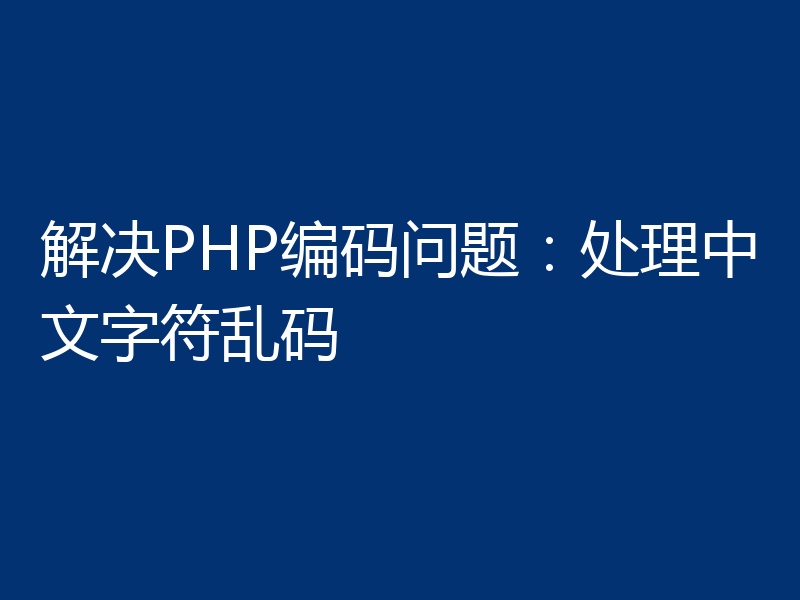 解决PHP编码问题：处理中文字符乱码